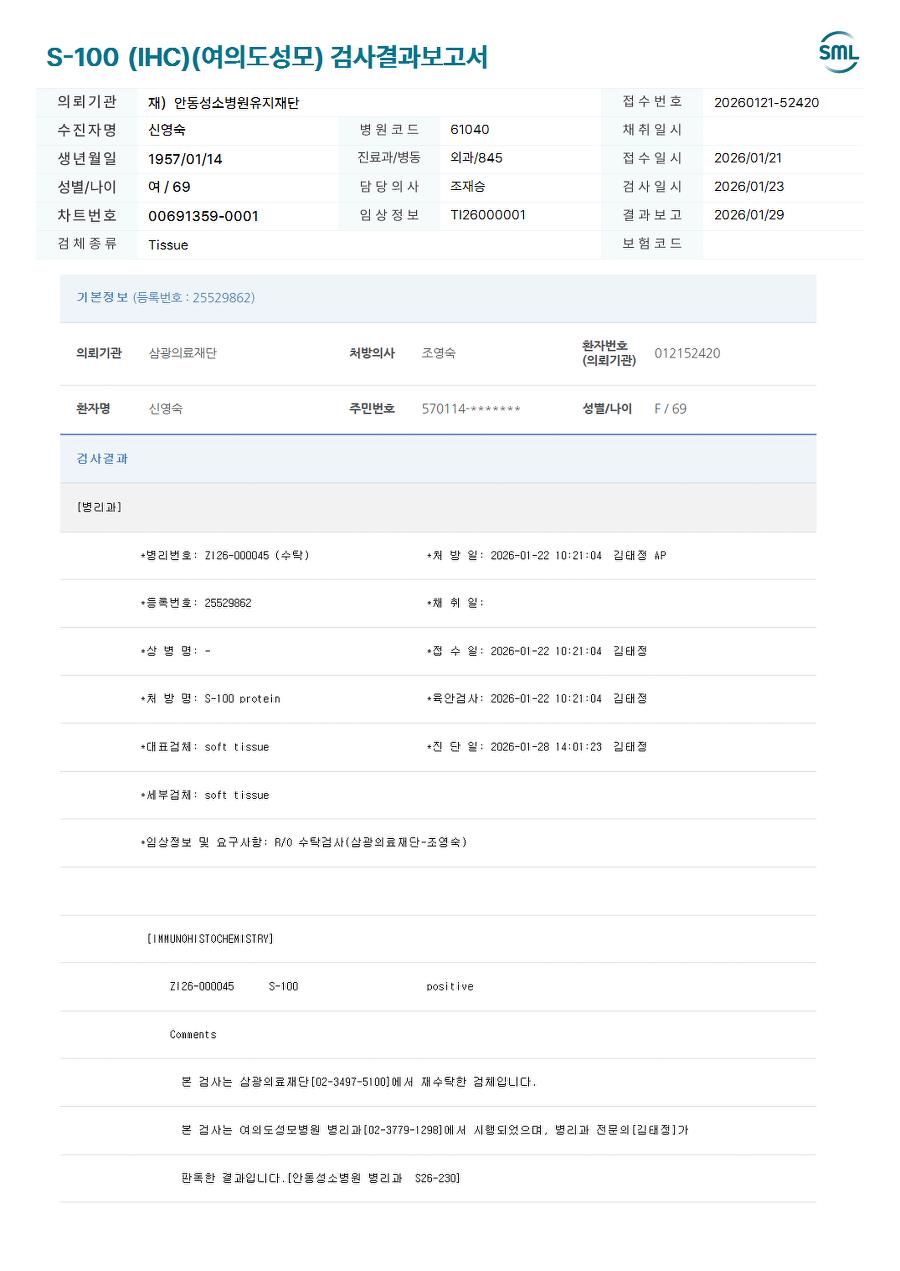 S-100 (IHC)(여의도성모) 검사결과보고서

SML

| 의뢰기관 | 재) 안동성소병원유지재단 | | | 접수번호 | 20260121-52420 |
|---|---|---|---|---|---|
| 수진자명 | 신영숙 | 병원코드 | 61040 | 채취일시 | |
| 생년월일 | 1957/01/14 | 진료과/병동 | 외과/845 | 접수일시 | 2026/01/21 |
| 성별/나이 | 여 / 69 | 담당의사 | 조재승 | 검사일시 | 2026/01/23 |
| 차트번호 | 00691359-0001 | 임상정보 | TI26000001 | 결과보고 | 2026/01/29 |
| 검체종류 | Tissue | | | 보험코드 | |

기본정보 (등록번호 : 25529862)

| 의뢰기관 | 삼광의료재단 | 처방의사 | 조영숙 | 환자번호 (의뢰기관) | 012152420 |
|---|---|---|---|---|---|
| 환자명 | 신영숙 | 주민번호 | 570114-******* | 성별/나이 | F / 69 |

검사결과

[병리과]

*병리번호: ZI26-000045 (수탁)    *처 방 일: 2026-01-22 10:21:04 김태정 AP

*등록번호: 25529862    *채 취 일:

*상 병 명: -    *접 수 일: 2026-01-22 10:21:04 김태정

*처 방 명: S-100 protein    *육안검사: 2026-01-22 10:21:04 김태정

*대표검체: soft tissue    *진 단 일: 2026-01-28 14:01:23 김태정

*세부검체: soft tissue

*임상정보 및 요구사항: R/O 수탁검사(삼광의료재단-조영숙)

[IMMUNOHISTOCHEMISTRY]

ZI26-000045 S-100 positive

Comments

본 검사는 삼광의료재단[02-3497-5100]에서 재수탁한 검체입니다.

본 검사는 여의도성모병원 병리과[02-3779-1298]에서 시행되었으며, 병리과 전문의[김태정]가

판독한 결과입니다.[안동성소병원 병리과 S26-230]